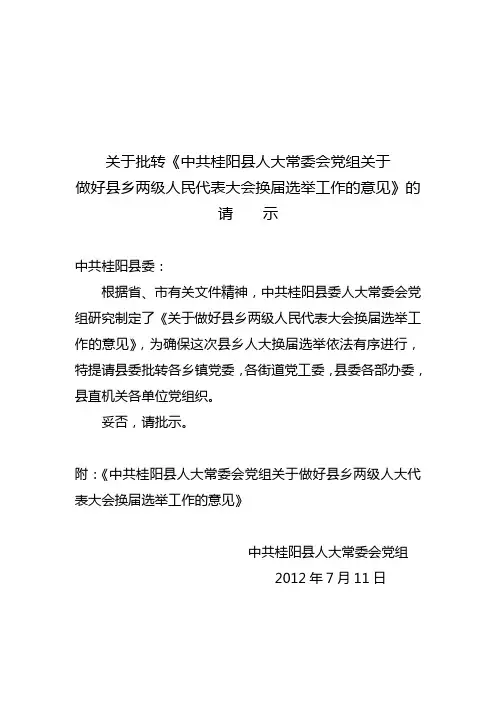 关于批转《中共桂阳县人大常委会党组关于做好县乡两级人民代表大会换届选举工作的意见》的
请　　示

中共桂阳县委：

根据省、市有关文件精神，中共桂阳县委人大常委会党组研究制定了《关于做好县乡两级人民代表大会换届选举工作的意见》，为确保这次县乡人大换届选举依法有序进行，特提请县委批转各乡镇党委，各街道党工委，县委各部办委，县直机关各单位党组织。

妥否，请批示。

附：《中共桂阳县人大常委会党组关于做好县乡两级人大代表大会换届选举工作的意见》

中共桂阳县人大常委会党组
2012 年 7 月 11 日